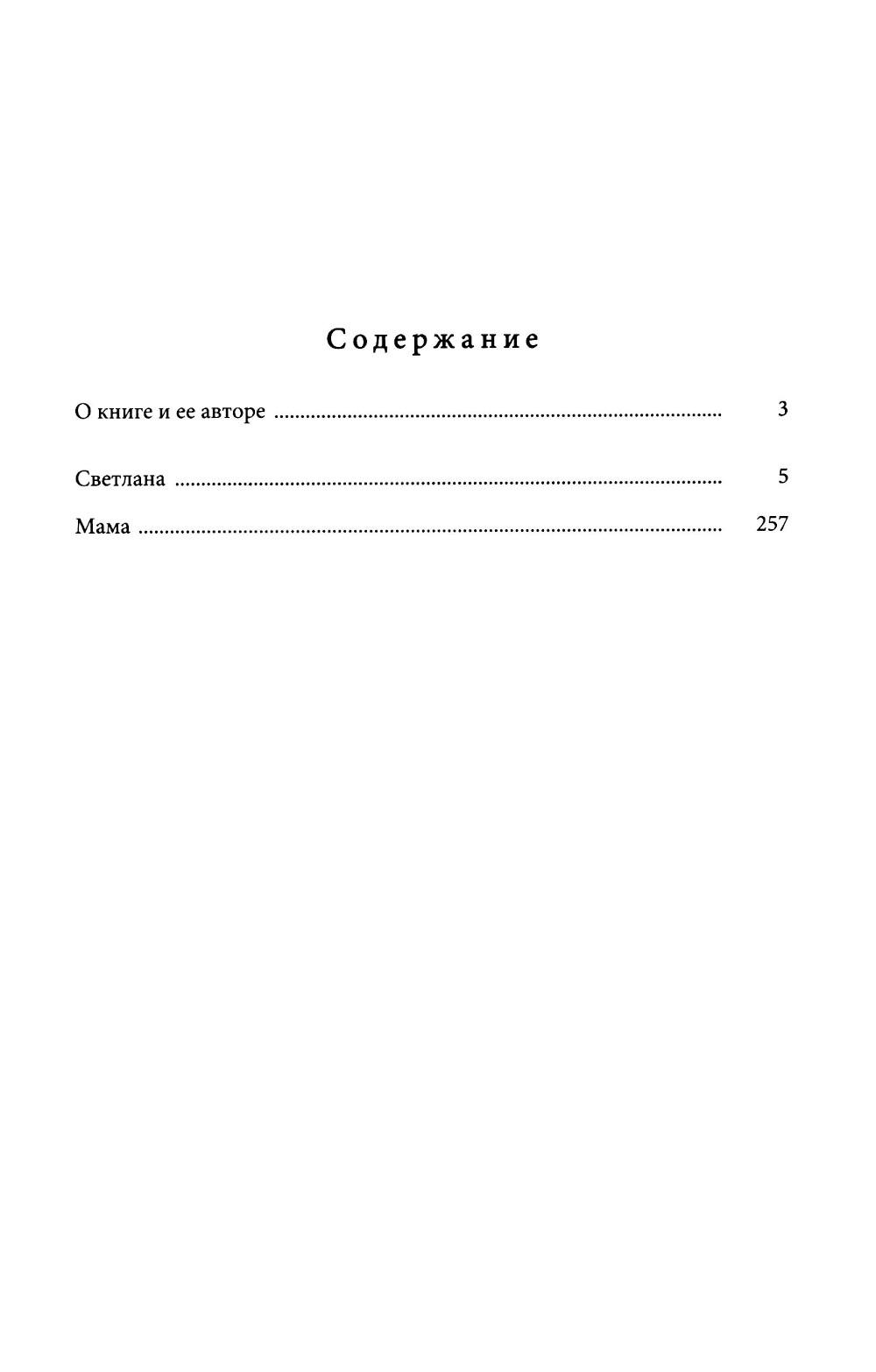 Содержание

О книге и ее авторе 3

Светлана 5

Мама 257